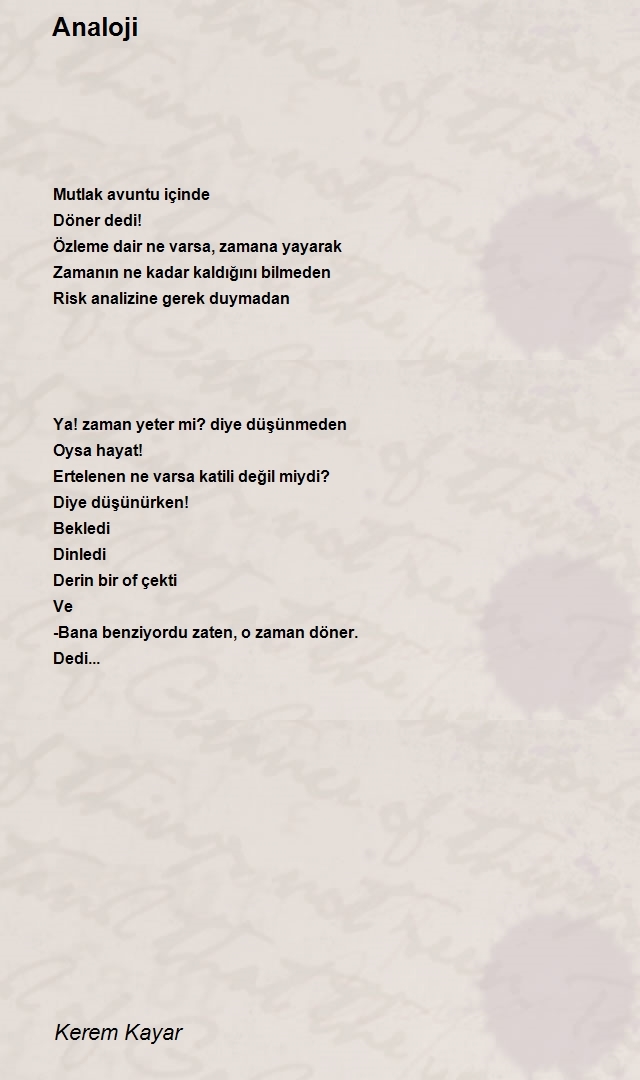 Analoji

Mutlak avuntu içinde
Döner dedi!
Özleme dair ne varsa, zamana yayarak
Zamanın ne kadar kaldığını bilmeden
Risk analizine gerek duymadan

Ya! zaman yeter mi? diye düşünmeden
Oysa hayat!
Ertelenen ne varsa katili değil miydi?
Diye düşünürken!
Bekledi
Dinledi
Derin bir of çekti
Ve
-Bana benziyordu zaten, o zaman döner.
Dedi...

Kerem Kayar